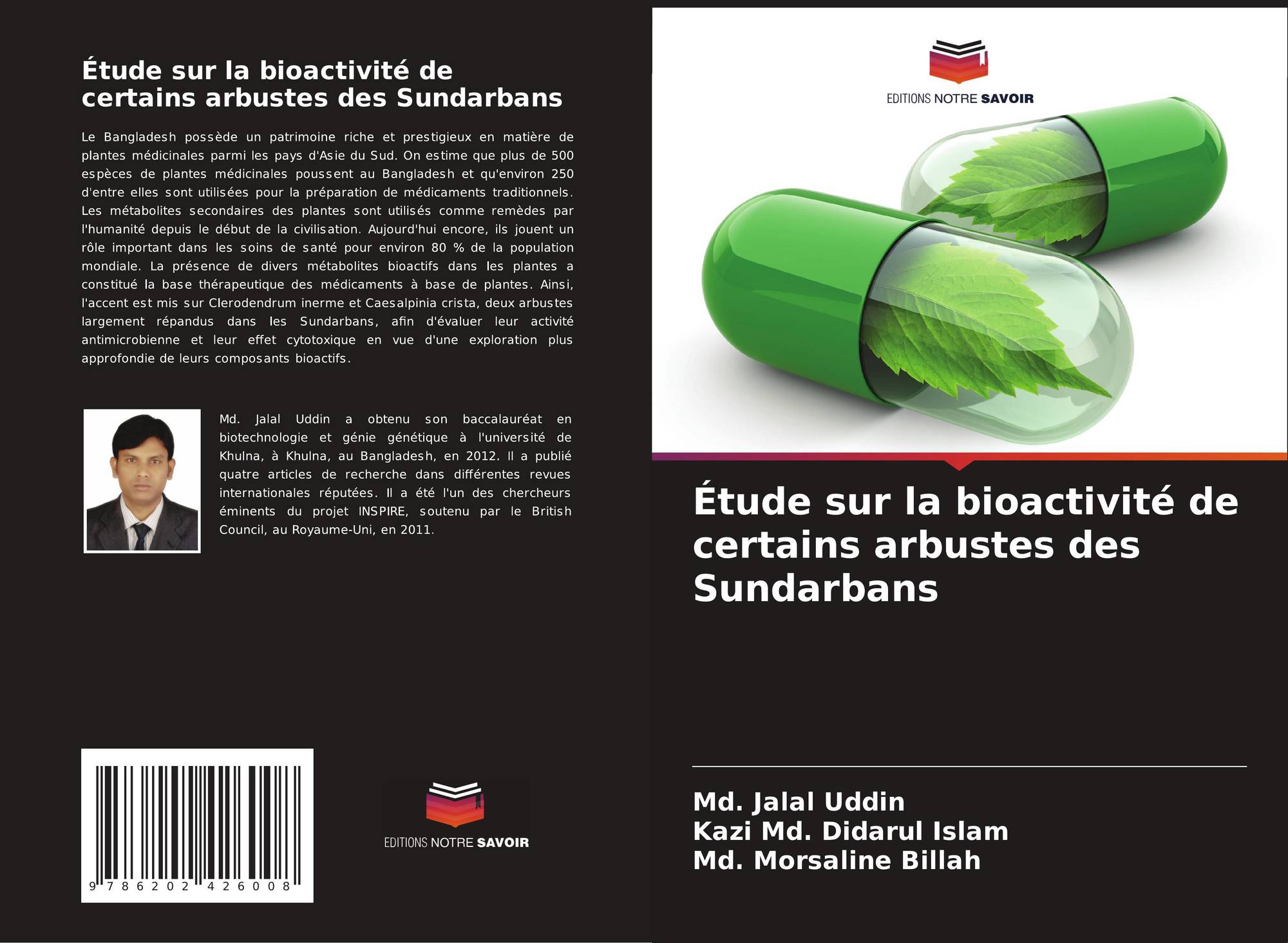 Étude sur la bioactivité de certains arbustes des Sundarbans

Le Bangladesh possède un patrimoine riche et prestigieux en matière de plantes médicinales parmi les pays d'Asie du Sud. On estime que plus de 500 espèces de plantes médicinales poussent au Bangladesh et qu'environ 250 d'entre elles sont utilisées pour la préparation de médicaments traditionnels. Les métabolites secondaires des plantes sont utilisés comme remèdes par l'humanité depuis le début de la civilisation. Aujourd'hui encore, ils jouent un rôle important dans les soins de santé pour environ 80 % de la population mondiale. La présence de divers métabolites bioactifs dans les plantes a constitué la base thérapeutique des médicaments à base de plantes. Ainsi, l'accent est mis sur Clerodendrum inerme et Caesalpinia crista, deux arbustes largement répandus dans les Sundarbans, afin d'évaluer leur activité antimicrobienne et leur effet cytotoxique en vue d'une exploration plus approfondie de leurs composants bioactifs.

Md. Jalal Uddin a obtenu son baccalauréat en biotechnologie et génie génétique à l'université de Khulna, à Khulna, au Bangladesh, en 2012. Il a publié quatre articles de recherche dans différentes revues internationales réputées. Il a été l'un des chercheurs éminents du projet INSPIRE, soutenu par le British Council, au Royaume-Uni, en 2011.

9 786202 426008

EDITIONS NOTRE SAVOIR

EDITIONS NOTRE SAVOIR

Étude sur la bioactivité de certains arbustes des Sundarbans

Md. Jalal Uddin
Kazi Md. Didarul Islam
Md. Morsaline Billah